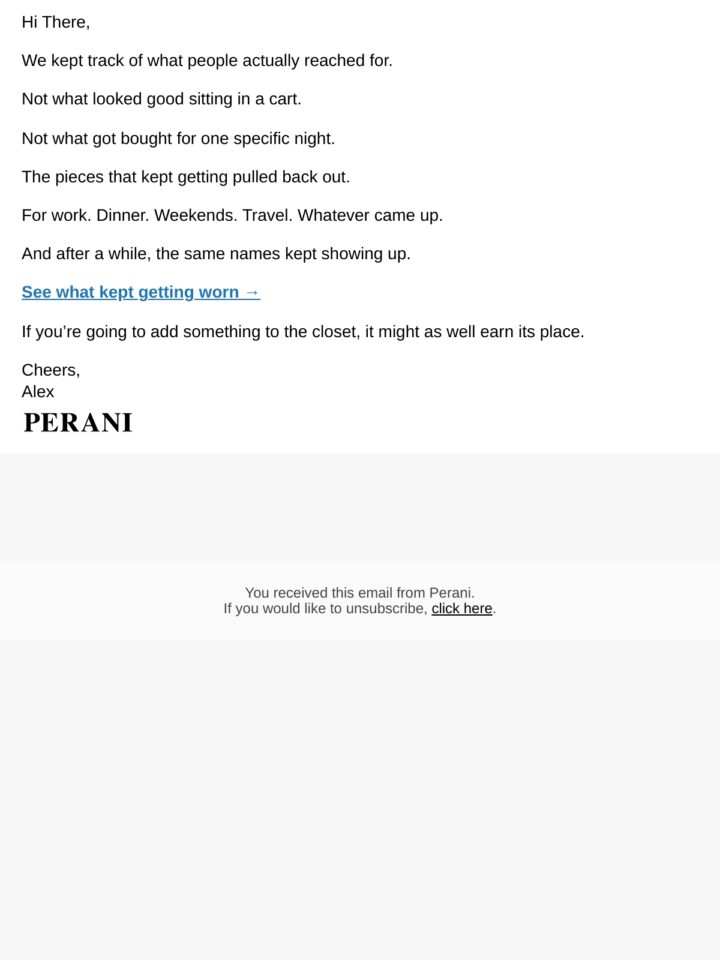 Hi There,

We kept track of what people actually reached for.

Not what looked good sitting in a cart.

Not what got bought for one specific night.

The pieces that kept getting pulled back out.

For work. Dinner. Weekends. Travel. Whatever came up.

And after a while, the same names kept showing up.

See what kept getting worn →

If you're going to add something to the closet, it might as well earn its place.

Cheers,
Alex

PERANI

You received this email from Perani.
If you would like to unsubscribe, click here.